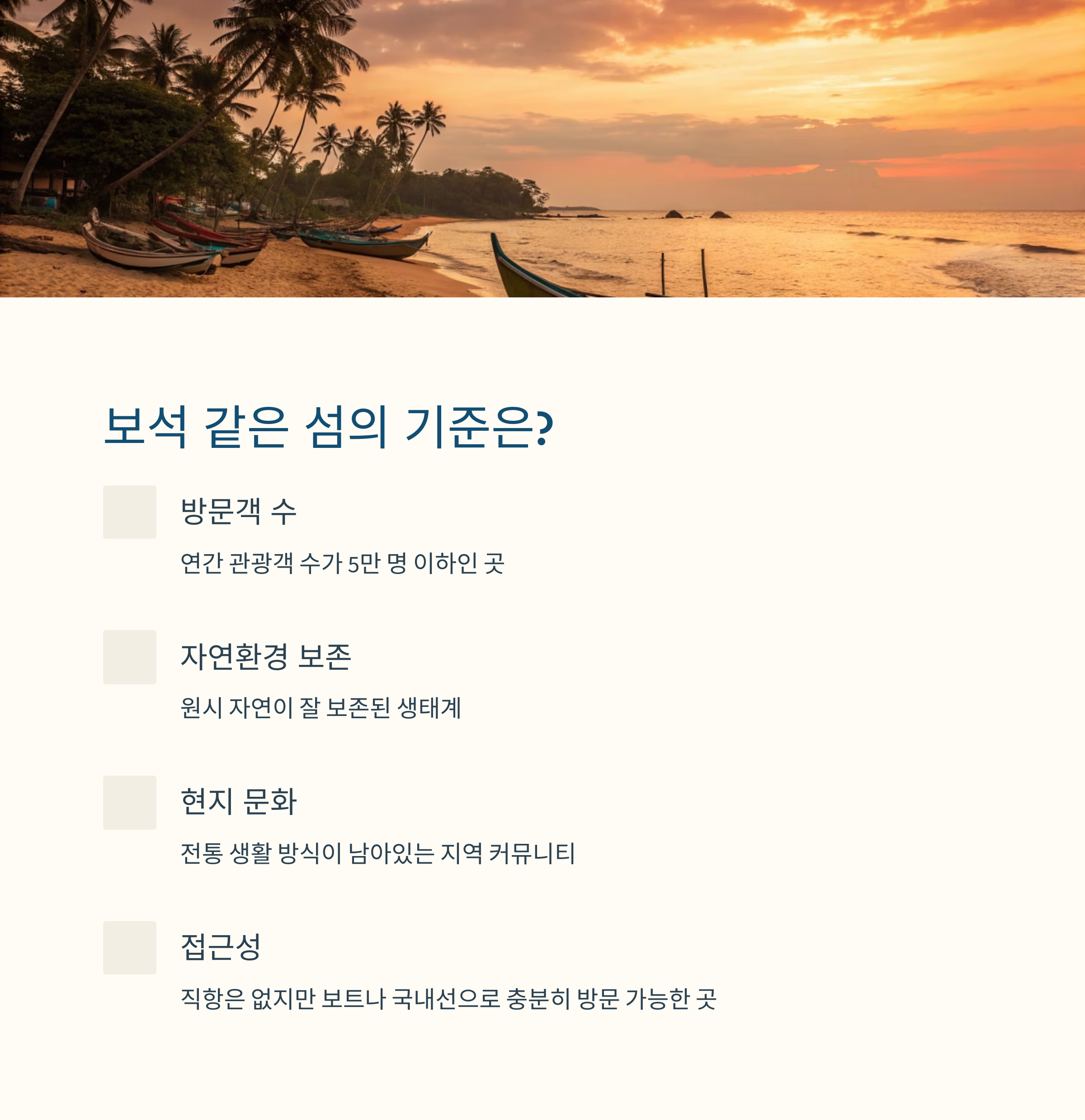 보석 같은 섬의 기준은?

방문객 수

연간 관광객 수가 5만 명 이하인 곳

자연환경 보존

원시 자연이 잘 보존된 생태계

현지 문화

전통 생활 방식이 남아있는 지역 커뮤니티

접근성

직항은 없지만 보트나 국내선으로 충분히 방문 가능한 곳